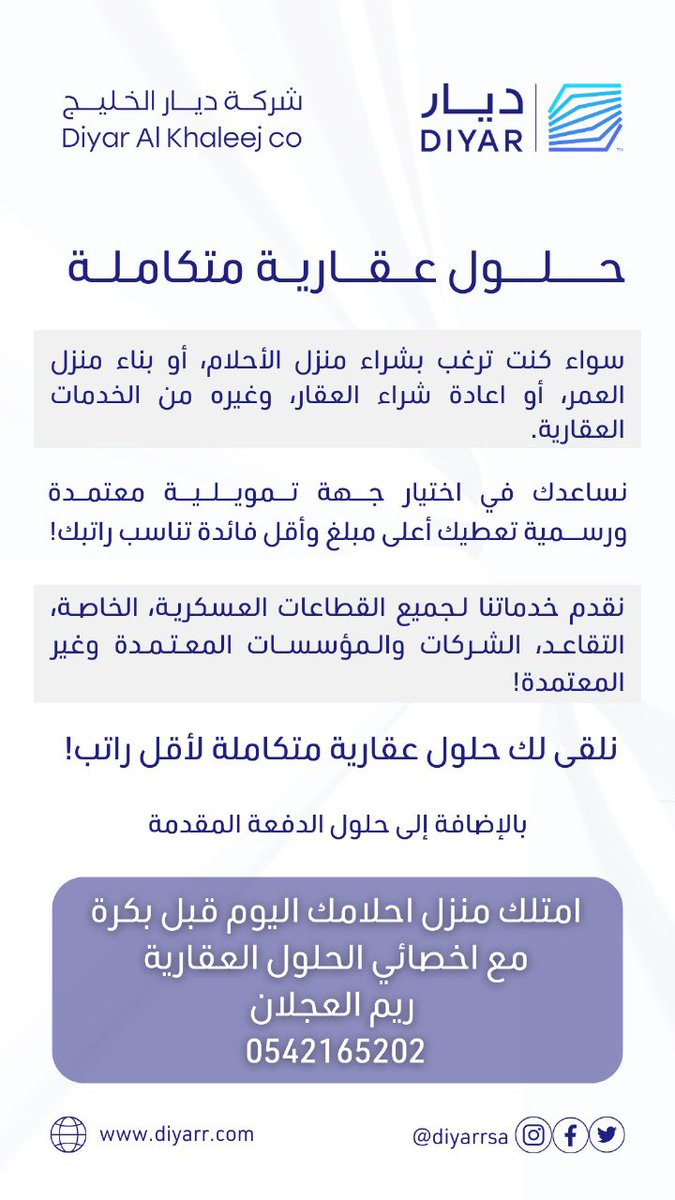 ديار
DIYAR

شركة ديار الخليج
Diyar Al Khaleej co

حلول عقارية متكاملة

سواء كنت ترغب بشراء منزل الأحلام، أو بناء منزل العمر، أو اعادة شراء العقار، وغيره من الخدمات العقارية.

نساعدك في اختيار جهة تمويلية معتمدة ورسمية تعطيك أعلى مبلغ وأقل فائدة تناسب راتبك!

نقدم خدماتنا لجميع القطاعات العسكرية، الخاصة، التقاعد، الشركات والمؤسسات المعتمدة وغير المعتمدة!

نلقى لك حلول عقارية متكاملة لأقل راتب!

بالإضافة إلى حلول الدفعة المقدمة

امتلك منزل احلامك اليوم قبل بكرة
مع اخصائي الحلول العقارية
ريم العجلان
0542165202

www.diyarr.com

@diyarrsa